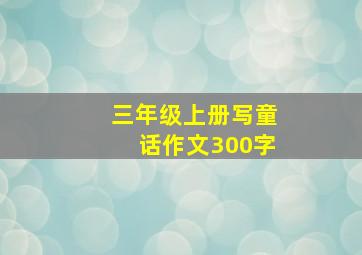 三年级上册写童话作文300字